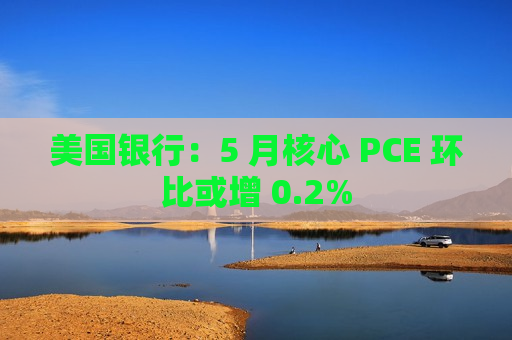 美国银行：5 月核心 PCE 环比或增 0.2%